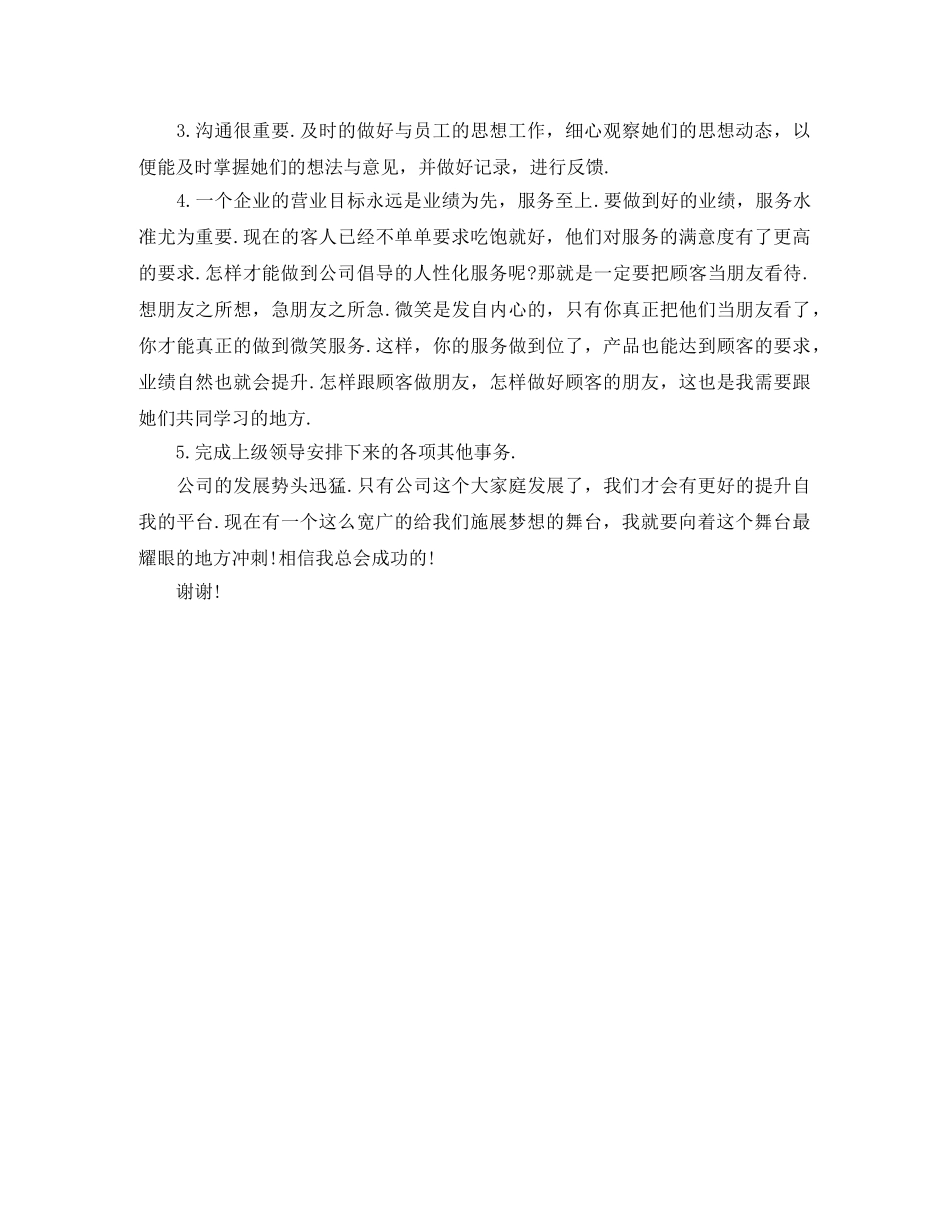 3.沟通很重要.及时的做好与员工的思想工作，细心观察她们的思想动态，以便能及时掌握她们的想法与意见，并做好记录，进行反馈.

4.一个企业的营业目标永远是业绩为先，服务至上.要做到好的业绩，服务水准尤为重要.现在的客人已经不单单要求吃饱就好，他们对服务的满意度有了更高的要求.怎样才能做到公司倡导的人性化服务呢?那就是一定要把顾客当朋友看待.想朋友之所想，急朋友之所急.微笑是发自内心的，只有你真正把他们当朋友看了，你才能真正的做到微笑服务.这样，你的服务做到位了，产品也能达到顾客的要求，业绩自然也就会提升.怎样跟顾客做朋友，怎样做好顾客的朋友，这也是我需要跟她们共同学习的地方.

5.完成上级领导安排下来的各项其他事务.

公司的发展势头迅猛.只有公司这个大家庭发展了，我们才会有更好的提升自我的平台.现在有一个这么宽广的给我们施展梦想的舞台，我就要向着这个舞台最耀眼的地方冲刺!相信我总会成功的!

谢谢!